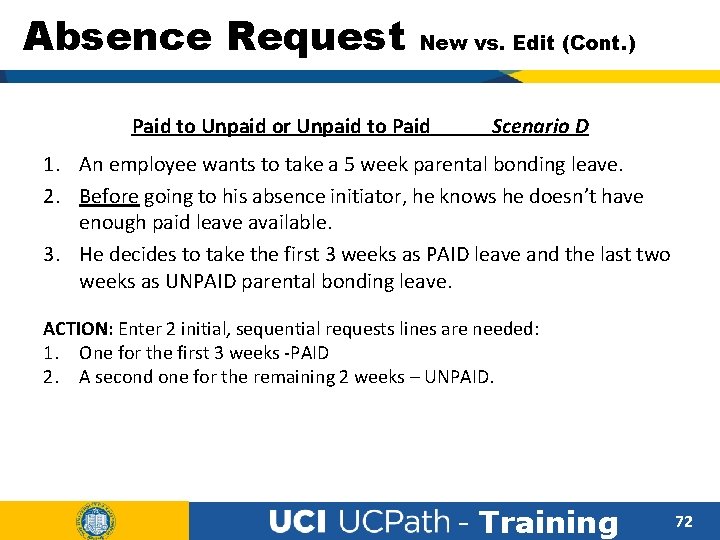 Absence Request New vs. Edit (Cont.)

Paid to Unpaid or Unpaid to Paid Scenario D

1. An employee wants to take a 5 week parental bonding leave.
2. Before going to his absence initiator, he knows he doesn't have enough paid leave available.
3. He decides to take the first 3 weeks as PAID leave and the last two weeks as UNPAID parental bonding leave.

ACTION: Enter 2 initial, sequential requests lines are needed:
1. One for the first 3 weeks -PAID
2. A second one for the remaining 2 weeks – UNPAID.

UCI UCPath - Training

72